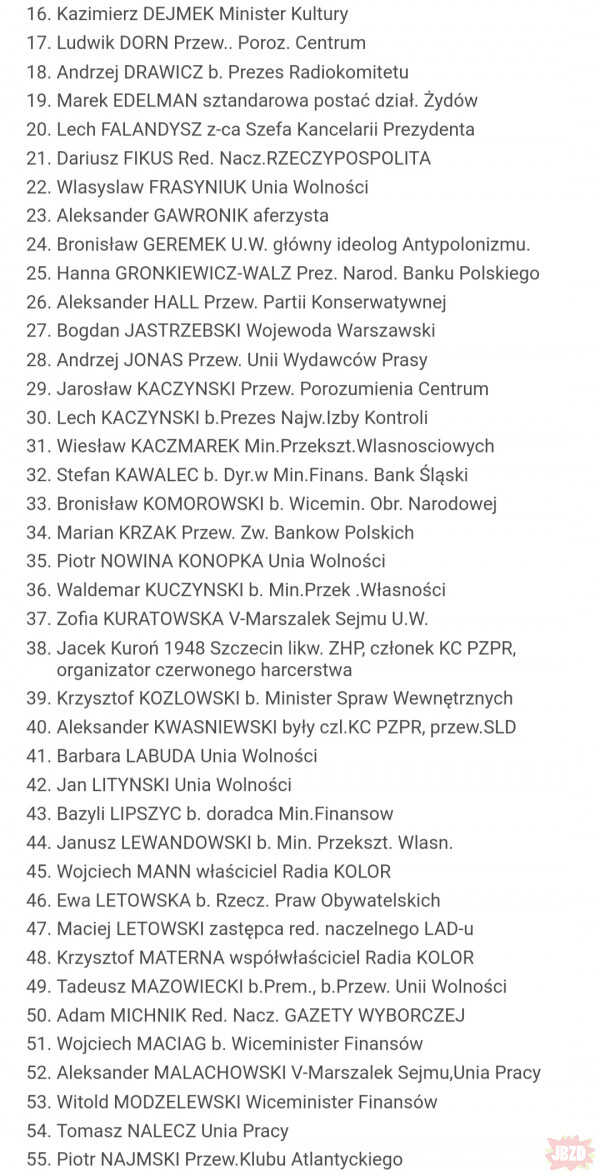 16. Kazimierz DEJMEK Minister Kultury
17. Ludwik DORN Przew.. Poroz. Centrum
18. Andrzej DRAWICZ b. Prezes Radiokomitetu
19. Marek EDELMAN sztandarowa postać dział. Żydów
20. Lech FALANDYSZ z-ca Szefa Kancelarii Prezydenta
21. Dariusz FIKUS Red. Nacz.RZECZYPOSPOLITA
22. Wlasyslaw FRASYNIUK Unia Wolności
23. Aleksander GAWRONIK aferzysta
24. Bronisław GEREMEK U.W. główny ideolog Antypolonizmu.
25. Hanna GRONKIEWICZ-WALZ Prez. Narod. Banku Polskiego
26. Aleksander HALL Przew. Partii Konserwatywnej
27. Bogdan JASTRZEBSKI Wojewoda Warszawski
28. Andrzej JONAS Przew. Unii Wydawców Prasy
29. Jarosław KACZYNSKI Przew. Porozumienia Centrum
30. Lech KACZYNSKI b.Prezes Najw.Izby Kontroli
31. Wiesław KACZMAREK Min.Przekszt.Wlasnosciowych
32. Stefan KAWALEC b. Dyr.w Min.Finans. Bank Śląski
33. Bronisław KOMOROWSKI b. Wicemin. Obr. Narodowej
34. Marian KRZAK Przew. Zw. Bankow Polskich
35. Piotr NOWINA KONOPKA Unia Wolności
36. Waldemar KUCZYNSKI b. Min.Przek .Własności
37. Zofia KURATOWSKA V-Marszalek Sejmu U.W.
38. Jacek Kuroń 1948 Szczecin likw. ZHP, członek KC PZPR, organizator czerwonego harcerstwa
39. Krzysztof KOZLOWSKI b. Minister Spraw Wewnętrznych
40. Aleksander KWASNIEWSKI były czl.KC PZPR, przew.SLD
41. Barbara LABUDA Unia Wolności
42. Jan LITYNSKI Unia Wolności
43. Bazyli LIPSZYC b. doradca Min.Finansow
44. Janusz LEWANDOWSKI b. Min. Przekszt. Wlasn.
45. Wojciech MANN właściciel Radia KOLOR
46. Ewa LETOWSKA b. Rzecz. Praw Obywatelskich
47. Maciej LETOWSKI zastępca red. naczelnego LAD-u
48. Krzysztof MATERNA współwłaściciel Radia KOLOR
49. Tadeusz MAZOWIECKI b.Prem., b.Przew. Unii Wolności
50. Adam MICHNIK Red. Nacz. GAZETY WYBORCZEJ
51. Wojciech MACIAG b. Wiceminister Finansów
52. Aleksander MALACHOWSKI V-Marszalek Sejmu,Unia Pracy
53. Witold MODZELEWSKI Wiceminister Finansów
54. Tomasz NALECZ Unia Pracy
55. Piotr NAJMSKI Przew.Klubu Atlantyckiego
JBZD